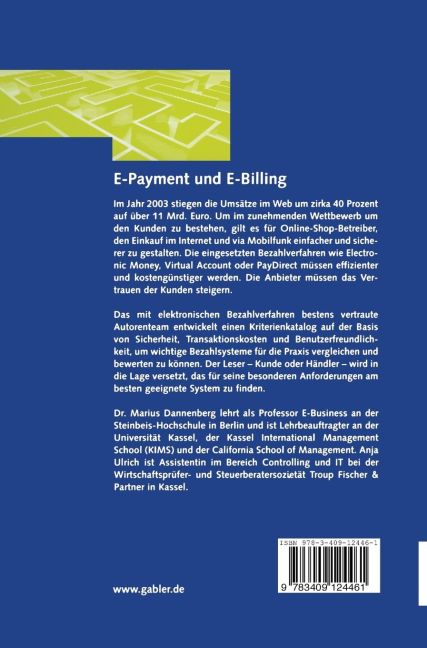 E-Payment und E-Billing

Im Jahr 2003 stiegen die Umsätze im Web um zirka 40 Prozent auf über 11 Mrd. Euro. Um im zunehmenden Wettbewerb um den Kunden zu bestehen, gilt es für Online-Shop-Betreiber, den Einkauf im Internet und via Mobilfunk einfacher und sicherer zu gestalten. Die eingesetzten Bezahlverfahren wie Electronic Money, Virtual Account oder PayDirect müssen effizienter und kostengünstiger werden. Die Anbieter müssen das Vertrauen der Kunden steigern.

Das mit elektronischen Bezahlverfahren bestens vertraute Autorenteam entwickelt einen Kriterienkatalog auf der Basis von Sicherheit, Transaktionskosten und Benutzerfreundlichkeit, um wichtige Bezahlsysteme für die Praxis vergleichen und bewerten zu können. Der Leser – Kunde oder Händler – wird in die Lage versetzt, das für seine besonderen Anforderungen am besten geeignete System zu finden.

Dr. Marius Dannenberg lehrt als Professor E-Business an der Steinbeis-Hochschule in Berlin und ist Lehrbeauftragter an der Universität Kassel, der Kassel International Management School (KIMS) und der California School of Management. Anja Ulrich ist Assistentin im Bereich Controlling und IT bei der Wirtschaftsprüfer- und Steuerberatersozietät Troup Fischer & Partner in Kassel.

ISBN 978-3-409-12446-1

9 783409 124461

www.gabler.de